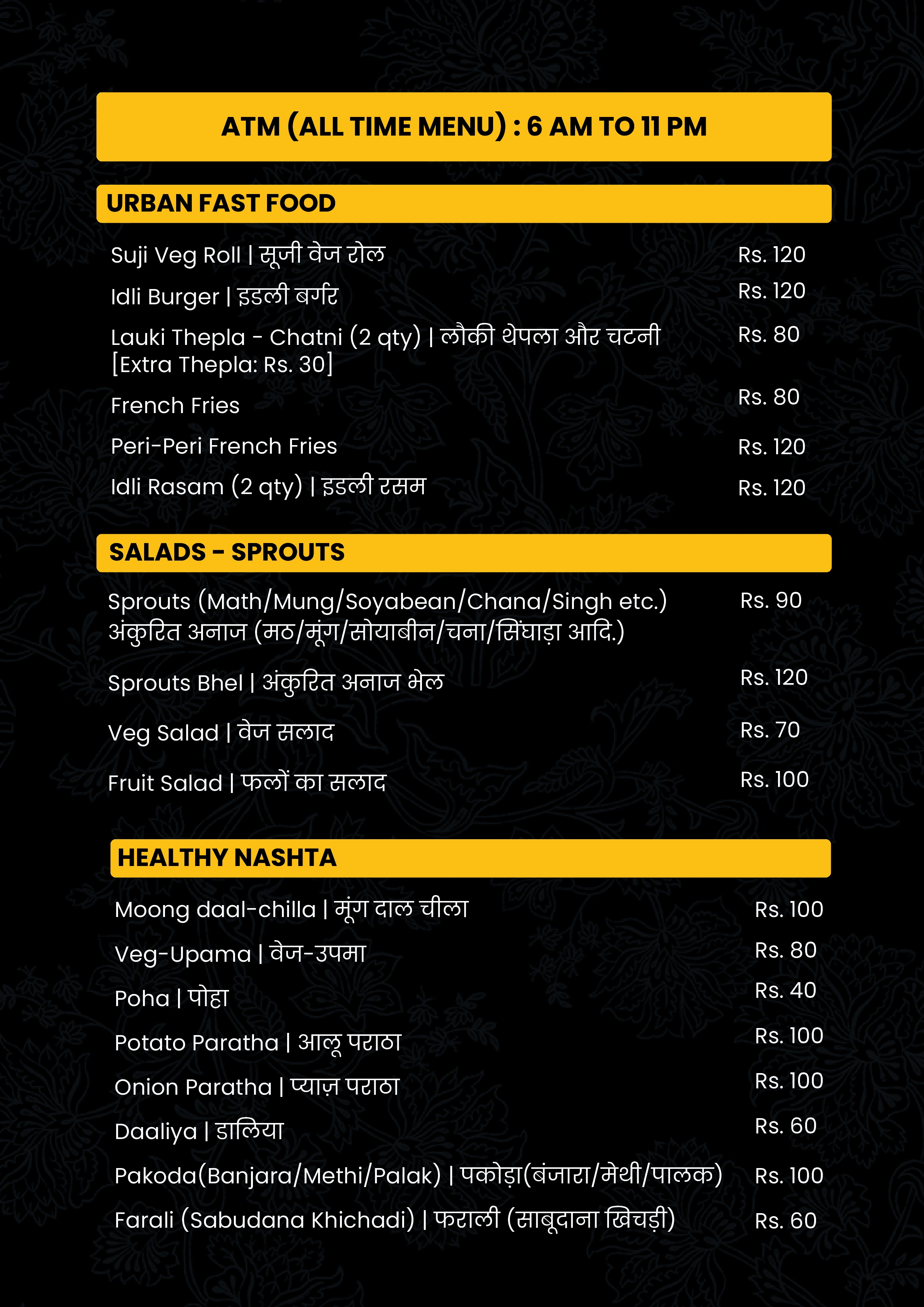 ATM (ALL TIME MENU) : 6 AM TO 11 PM

URBAN FAST FOOD

Suji Veg Roll | सूजी वेज रोल Rs. 120

Idli Burger | इडली बर्गर Rs. 120

Lauki Thepla - Chatni (2 qty) | लौकी थेपला और चटनी [Extra Thepla: Rs. 30] Rs. 80

French Fries Rs. 80

Peri-Peri French Fries Rs. 120

Idli Rasam (2 qty) | इडली रसम Rs. 120

SALADS - SPROUTS

Sprouts (Math/Mung/Soyabean/Chana/Singh etc.) अंकुरित अनाज (मठ/मूंग/सोयाबीन/चना/सिंघाड़ा आदि.) Rs. 90

Sprouts Bhel | अंकुरित अनाज भेल Rs. 120

Veg Salad | वेज सलाद Rs. 70

Fruit Salad | फलों का सलाद Rs. 100

HEALTHY NASHTA

Moong daal-chilla | मूंग दाल चीला Rs. 100

Veg-Upama | वेज-उपमा Rs. 80

Poha | पोहा Rs. 40

Potato Paratha | आलू पराठा Rs. 100

Onion Paratha | प्याज़ पराठा Rs. 100

Daaliya | डालिया Rs. 60

Pakoda(Banjara/Methi/Palak) | पकोड़ा(बंजारा/मेथी/पालक) Rs. 100

Farali (Sabudana Khichadi) | फराली (साबूदाना खिचड़ी) Rs. 60